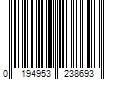 0 194953 238693